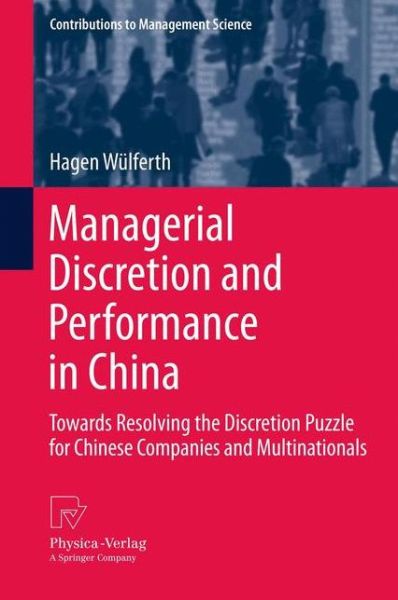 Contributions to Management Science

Hagen Wülferth

Managerial Discretion and Performance in China

Towards Resolving the Discretion Puzzle for Chinese Companies and Multinationals

Physica-Verlag
A Springer Company